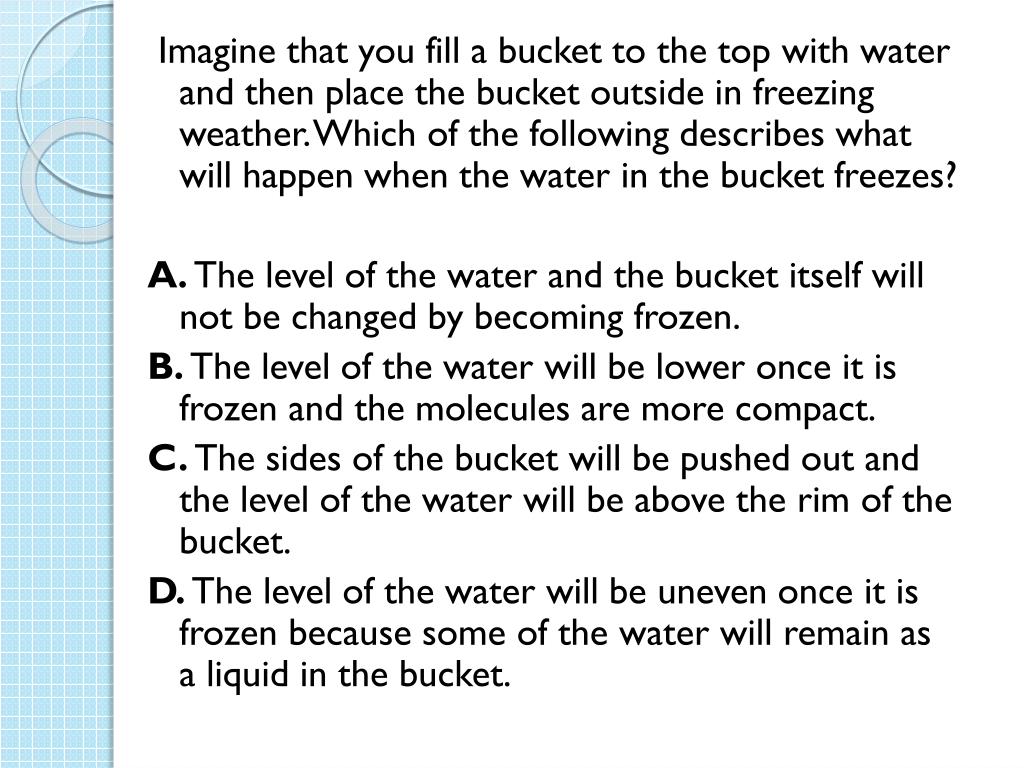 Imagine that you fill a bucket to the top with water and then place the bucket outside in freezing weather. Which of the following describes what will happen when the water in the bucket freezes?

A. The level of the water and the bucket itself will not be changed by becoming frozen.

B. The level of the water will be lower once it is frozen and the molecules are more compact.

C. The sides of the bucket will be pushed out and the level of the water will be above the rim of the bucket.

D. The level of the water will be uneven once it is frozen because some of the water will remain as a liquid in the bucket.